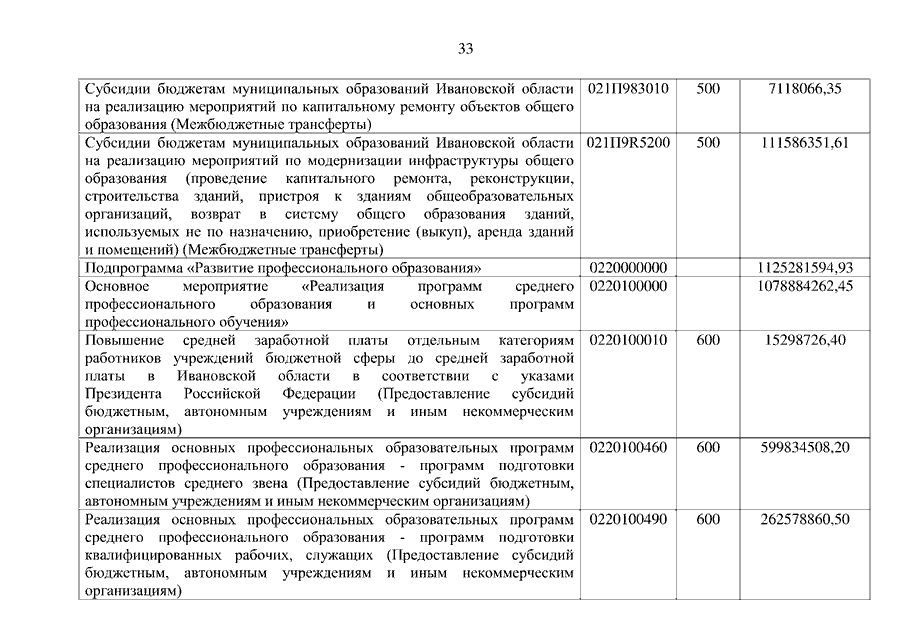 33

| | | | |
|---|---|---|---|
| Субсидии бюджетам муниципальных образований Ивановской области на реализацию мероприятий по капитальному ремонту объектов общего образования (Межбюджетные трансферты) | 021П983010 | 500 | 7118066,35 |
| Субсидии бюджетам муниципальных образований Ивановской области на реализацию мероприятий по модернизации инфраструктуры общего образования (проведение капитального ремонта, реконструкции, строительства зданий, пристроя к зданиям общеобразовательных организаций, возврат в систему общего образования зданий, используемых не по назначению, приобретение (выкуп), аренда зданий и помещений) (Межбюджетные трансферты) | 021П9R5200 | 500 | 111586351,61 |
| Подпрограмма «Развитие профессионального образования» | 0220000000 | | 1125281594,93 |
| Основное мероприятие «Реализация программ среднего профессионального образования и основных программ профессионального обучения» | 0220100000 | | 1078884262,45 |
| Повышение средней заработной платы отдельным категориям работников учреждений бюджетной сферы до средней заработной платы в Ивановской области в соответствии с указами Президента Российской Федерации (Предоставление субсидий бюджетным, автономным учреждениям и иным некоммерческим организациям) | 0220100010 | 600 | 15298726,40 |
| Реализация основных профессиональных образовательных программ среднего профессионального образования - программ подготовки специалистов среднего звена (Предоставление субсидий бюджетным, автономным учреждениям и иным некоммерческим организациям) | 0220100460 | 600 | 599834508,20 |
| Реализация основных профессиональных образовательных программ среднего профессионального образования - программ подготовки квалифицированных рабочих, служащих (Предоставление субсидий бюджетным, автономным учреждениям и иным некоммерческим организациям) | 0220100490 | 600 | 262578860,50 |